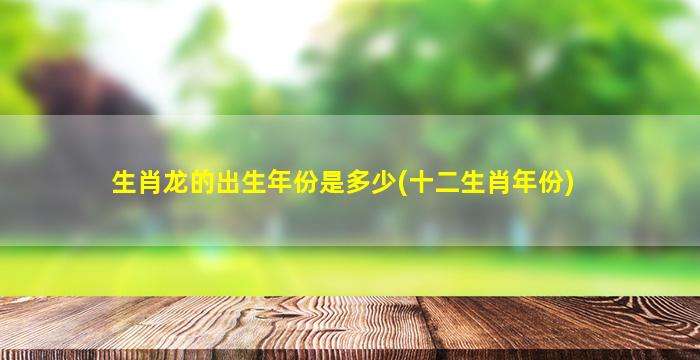 生肖龙的出生年份是多少(十二生肖年份)